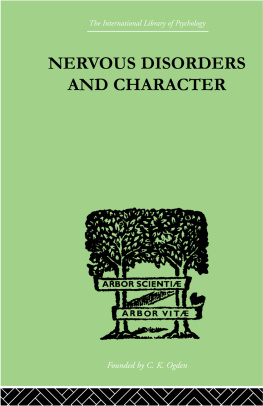 The International Library of Psychology

NERVOUS DISORDERS AND CHARACTER

ARBOR SCIENTIÆ

ARBOR VITÆ

Founded by C. K. Ogden